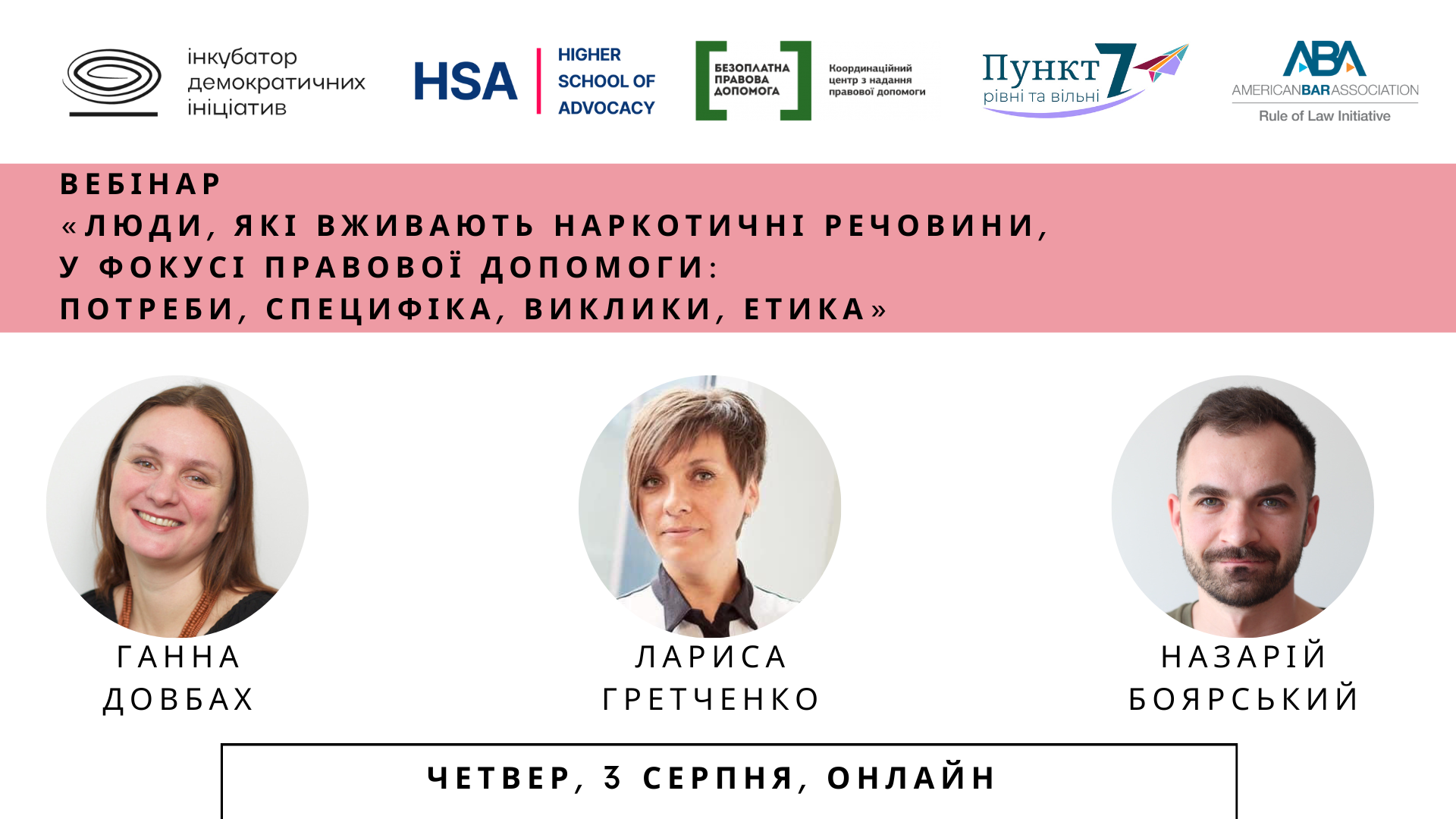 інкубатор демократичних ініціатив

HSA HIGHER SCHOOL OF ADVOCACY

БЕЗОПЛАТНА ПРАВОВА ДОПОМОГА

Координаційний центр з надання правової допомоги

Пункт 7 рівні та вільні

ABA AMERICANBARASSOCIATION Rule of Law Initiative

ВЕБІНАР
«ЛЮДИ, ЯКІ ВЖИВАЮТЬ НАРКОТИЧНІ РЕЧОВИНИ,
У ФОКУСІ ПРАВОВОЇ ДОПОМОГИ:
ПОТРЕБИ, СПЕЦИФІКА, ВИКЛИКИ, ЕТИКА»

ГАННА ДОВБАХ

ЛАРИСА ГРЕТЧЕНКО

НАЗАРІЙ БОЯРСЬКИЙ

ЧЕТВЕР, 3 СЕРПНЯ, ОНЛАЙН